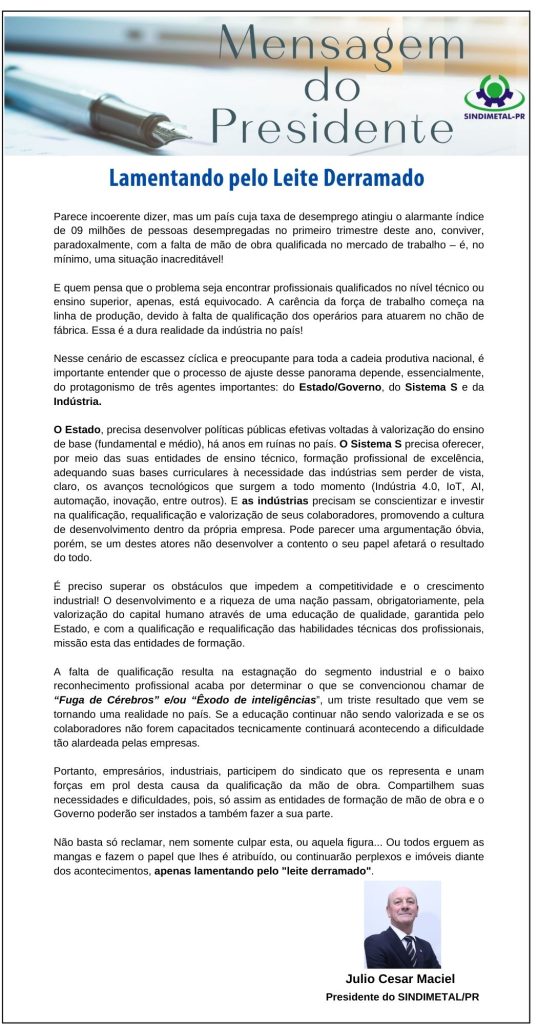 Mensagem do Presidente

SINDIMETAL-PR

Lamentando pelo Leite Derramado

Parece incoerente dizer, mas um país cuja taxa de desemprego atingiu o alarmante índice de 09 milhões de pessoas desempregadas no primeiro trimestre deste ano, conviver, paradoxalmente, com a falta de mão de obra qualificada no mercado de trabalho – é, no mínimo, uma situação inacreditável!

E quem pensa que o problema seja encontrar profissionais qualificados no nível técnico ou ensino superior, apenas, está equivocado. A carência da força de trabalho começa na linha de produção, devido à falta de qualificação dos operários para atuarem no chão de fábrica. Essa é a dura realidade da indústria no país!

Nesse cenário de escassez cíclica e preocupante para toda a cadeia produtiva nacional, é importante entender que o processo de ajuste desse panorama depende, essencialmente, do protagonismo de três agentes importantes: do Estado/Governo, do Sistema S e da Indústria.

O Estado, precisa desenvolver políticas públicas efetivas voltadas à valorização do ensino de base (fundamental e médio), há anos em ruínas no país. O Sistema S precisa oferecer, por meio das suas entidades de ensino técnico, formação profissional de excelência, adequando suas bases curriculares à necessidade das indústrias sem perder de vista, claro, os avanços tecnológicos que surgem a todo momento (Indústria 4.0, IoT, AI, automação, inovação, entre outros). E as indústrias precisam se conscientizar e investir na qualificação, requalificação e valorização de seus colaboradores, promovendo a cultura de desenvolvimento dentro da própria empresa. Pode parecer uma argumentação óbvia, porém, se um destes atores não desenvolver a contento o seu papel afetará o resultado do todo.

É preciso superar os obstáculos que impedem a competitividade e o crescimento industrial! O desenvolvimento e a riqueza de uma nação passam, obrigatoriamente, pela valorização do capital humano através de uma educação de qualidade, garantida pelo Estado, e com a qualificação e requalificação das habilidades técnicas dos profissionais, missão esta das entidades de formação.

A falta de qualificação resulta na estagnação do segmento industrial e o baixo reconhecimento profissional acaba por determinar o que se convencionou chamar de "Fuga de Cérebros" e/ou "Êxodo de inteligências", um triste resultado que vem se tornando uma realidade no país. Se a educação continuar não sendo valorizada e se os colaboradores não forem capacitados tecnicamente continuará acontecendo a dificuldade tão alardeada pelas empresas.

Portanto, empresários, industriais, participem do sindicato que os representa e unam forças em prol desta causa da qualificação da mão de obra. Compartilhem suas necessidades e dificuldades, pois, só assim as entidades de formação de mão de obra e o Governo poderão ser instados a também fazer a sua parte.

Não basta só reclamar, nem somente culpar esta, ou aquela figura... Ou todos erguem as mangas e fazem o papel que lhes é atribuído, ou continuarão perplexos e imóveis diante dos acontecimentos, apenas lamentando pelo "leite derramado".

Julio Cesar Maciel
Presidente do SINDIMETAL/PR